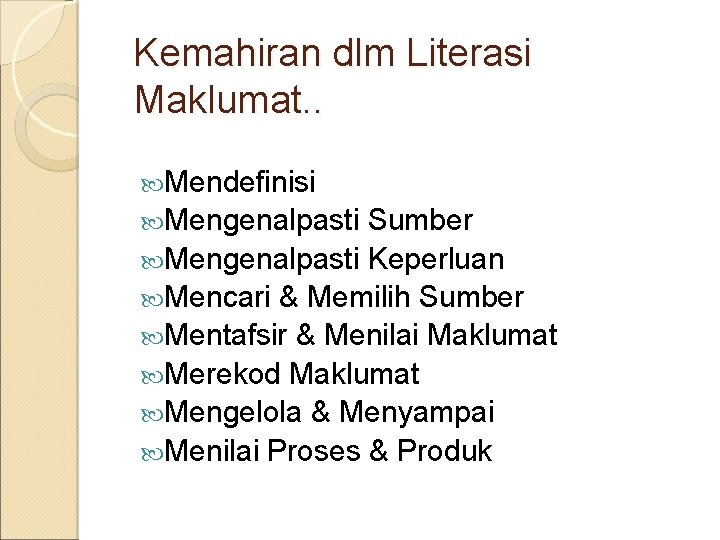 Kemahiran dlm Literasi Maklumat..

Mendefinisi
Mengenalpasti Sumber
Mengenalpasti Keperluan
Mencari & Memilih Sumber
Mentafsir & Menilai Maklumat
Merekod Maklumat
Mengelola & Menyampai
Menilai Proses & Produk